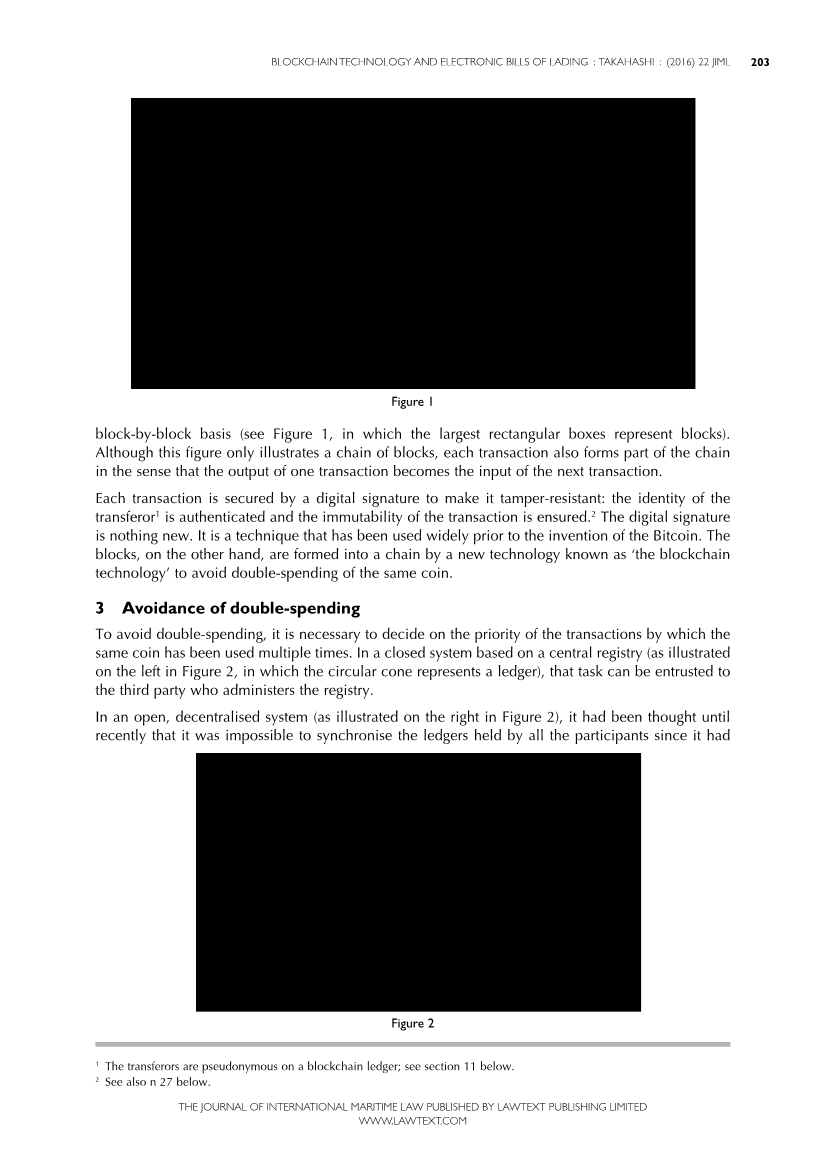 BLOCKCHAIN TECHNOLOGY AND ELECTRONIC BILLS OF LADING : TAKAHASHI : (2016) 22 JIML 203

Figure 1

block-by-block basis (see Figure 1, in which the largest rectangular boxes represent blocks). Although this figure only illustrates a chain of blocks, each transaction also forms part of the chain in the sense that the output of one transaction becomes the input of the next transaction.

Each transaction is secured by a digital signature to make it tamper-resistant: the identity of the transferor$^1$ is authenticated and the immutability of the transaction is ensured.$^2$ The digital signature is nothing new. It is a technique that has been used widely prior to the invention of the Bitcoin. The blocks, on the other hand, are formed into a chain by a new technology known as 'the blockchain technology' to avoid double-spending of the same coin.

3 Avoidance of double-spending

To avoid double-spending, it is necessary to decide on the priority of the transactions by which the same coin has been used multiple times. In a closed system based on a central registry (as illustrated on the left in Figure 2, in which the circular cone represents a ledger), that task can be entrusted to the third party who administers the registry.

In an open, decentralised system (as illustrated on the right in Figure 2), it had been thought until recently that it was impossible to synchronise the ledgers held by all the participants since it had

Figure 2

$^1$ The transferors are pseudonymous on a blockchain ledger; see section 11 below.
$^2$ See also n 27 below.

THE JOURNAL OF INTERNATIONAL MARITIME LAW PUBLISHED BY LAWTEXT PUBLISHING LIMITED
WWW.LAWTEXT.COM